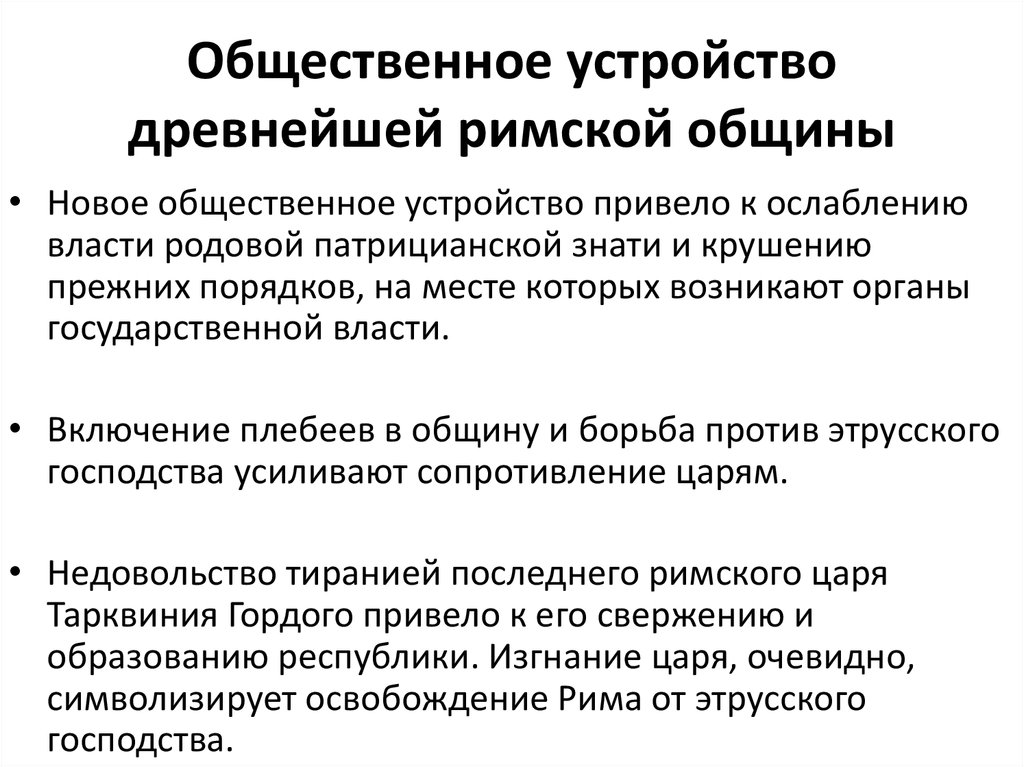 Общественное устройство древнейшей римской общины

• Новое общественное устройство привело к ослаблению власти родовой патрицианской знати и крушению прежних порядков, на месте которых возникают органы государственной власти.

• Включение плебеев в общину и борьба против этрусского господства усиливают сопротивление царям.

• Недовольство тиранией последнего римского царя Тарквиния Гордого привело к его свержению и образованию республики. Изгнание царя, очевидно, символизирует освобождение Рима от этрусского господства.